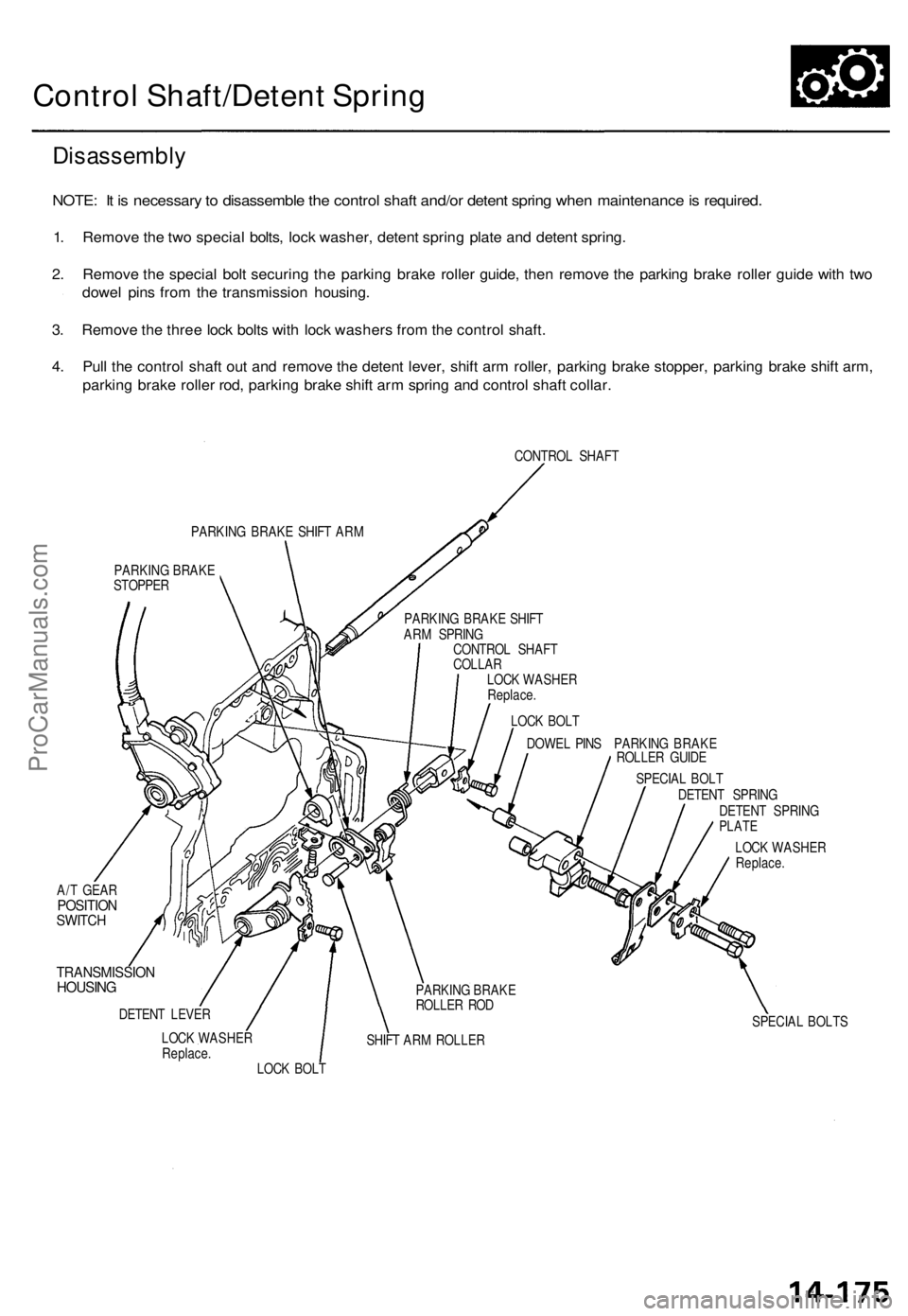 Control Shaft/Detent Spring

Disassembly

NOTE: It is necessary to disassemble the control shaft and/or detent spring when maintenance is required.

1. Remove the two special bolts, lock washer, detent spring plate and detent spring.

2. Remove the special bolt securing the parking brake roller guide, then remove the parking brake roller guide with two dowel pins from the transmission housing.

3. Remove the three lock bolts with lock washers from the control shaft.

4. Pull the control shaft out and remove the detent lever, shift arm roller, parking brake stopper, parking brake shift arm, parking brake roller rod, parking brake shift arm spring and control shaft collar.

CONTROL SHAFT

PARKING BRAKE SHIFT ARM

PARKING BRAKE STOPPER

PARKING BRAKE SHIFT ARM SPRING

CONTROL SHAFT COLLAR

LOCK WASHER Replace.

LOCK BOLT

DOWEL PINS

PARKING BRAKE ROLLER GUIDE

SPECIAL BOLT

DETENT SPRING

DETENT SPRING PLATE

LOCK WASHER Replace.

A/T GEAR POSITION SWITCH

TRANSMISSION HOUSING

DETENT LEVER

LOCK WASHER Replace.

LOCK BOLT

SHIFT ARM ROLLER

PARKING BRAKE ROLLER ROD

SPECIAL BOLTS

ProCarManuals.com

14-175

carmanualsonline.info